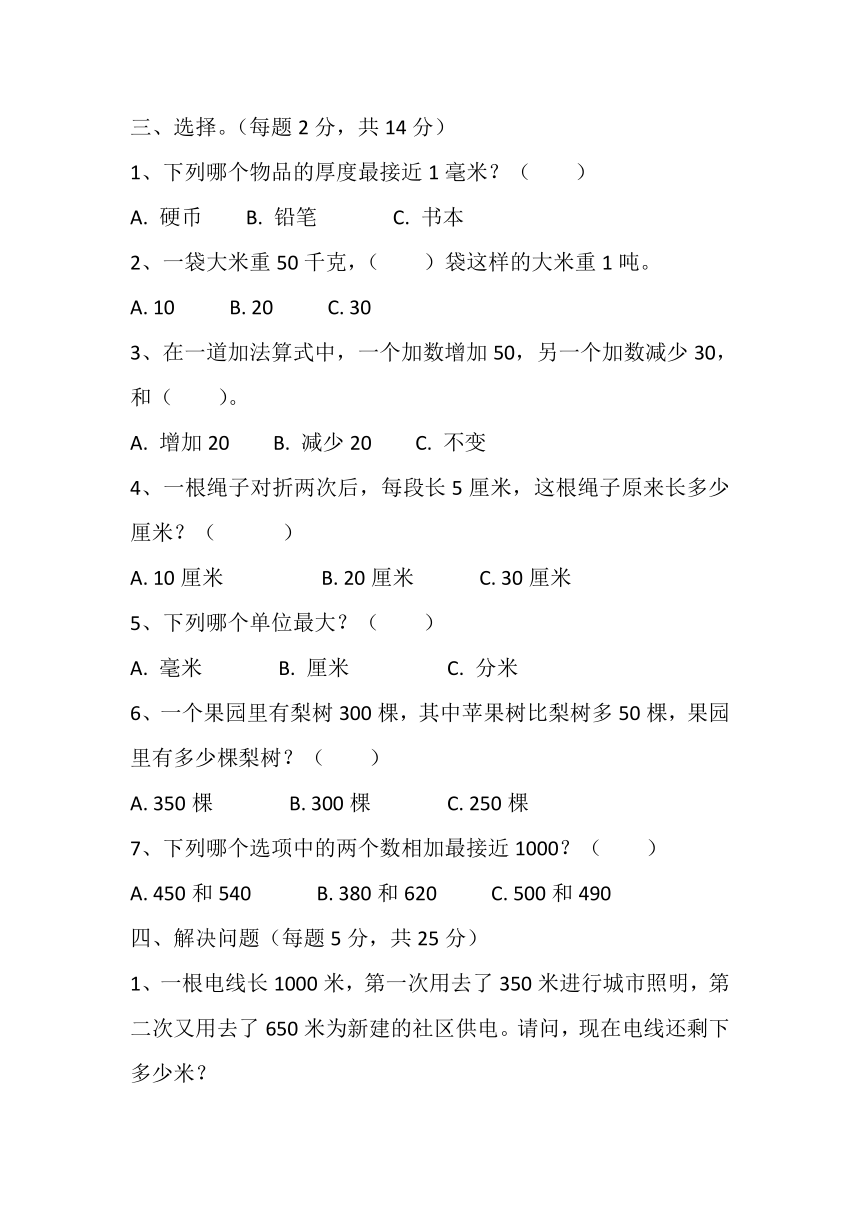 三、选择。（每题 2 分，共 14 分）

1、下列哪个物品的厚度最接近 1 毫米？（　　）

A. 硬币　　B. 铅笔　　C. 书本

2、一袋大米重 50 千克，（　　）袋这样的大米重 1 吨。

A. 10　　B. 20　　C. 30

3、在一道加法算式中，一个加数增加 50，另一个加数减少 30，和（　　）。

A. 增加 20　　B. 减少 20　　C. 不变

4、一根绳子对折两次后，每段长 5 厘米，这根绳子原来长多少厘米？（　　）

A. 10 厘米　　B. 20 厘米　　C. 30 厘米

5、下列哪个单位最大？（　　）

A. 毫米　　B. 厘米　　C. 分米

6、一个果园里有梨树 300 棵，其中苹果树比梨树多 50 棵，果园里有多少棵梨树？（　　）

A. 350 棵　　B. 300 棵　　C. 250 棵

7、下列哪个选项中的两个数相加最接近 1000？（　　）

A. 450 和 540　　B. 380 和 620　　C. 500 和 490

四、解决问题（每题 5 分，共 25 分）

1、一根电线长 1000 米，第一次用去了 350 米进行城市照明，第二次又用去了 650 米为新建的社区供电。请问，现在电线还剩下多少米？